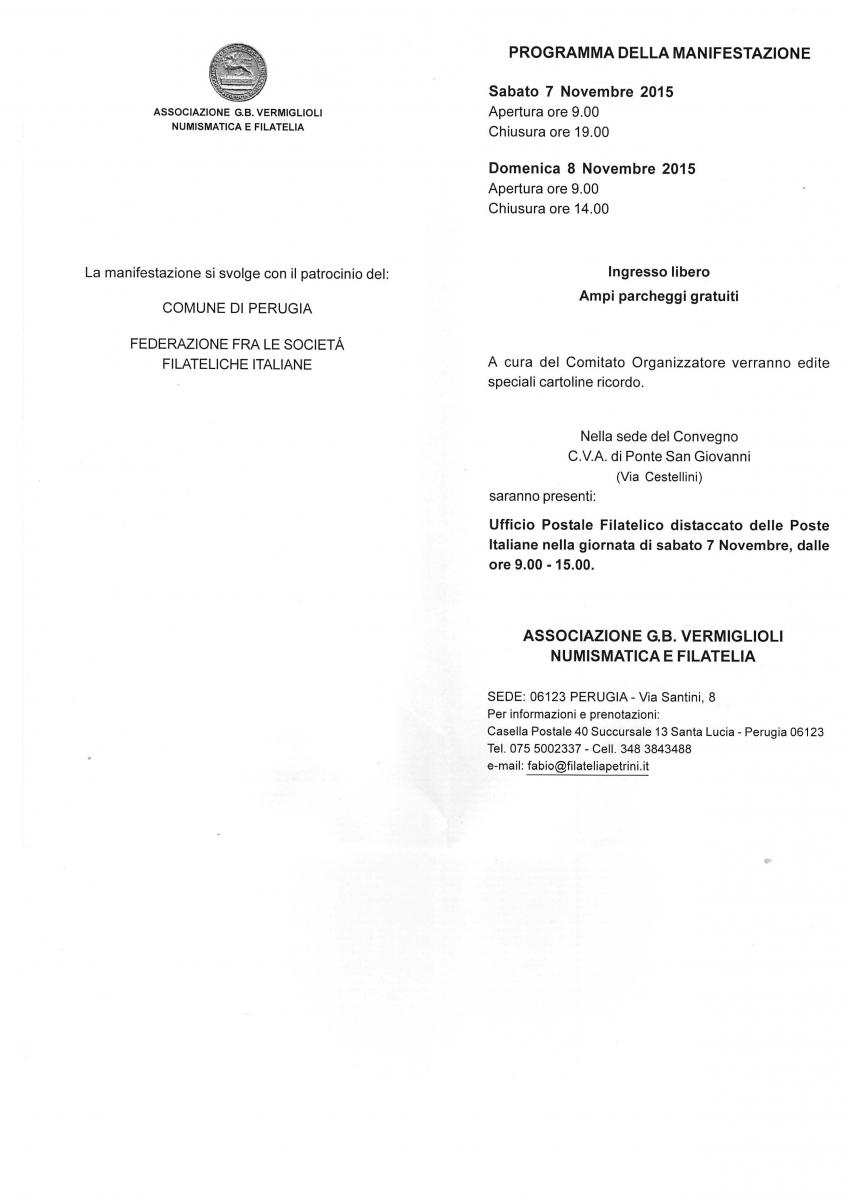 ASSOCIAZIONE G.B. VERMIGLIOLI
NUMISMATICA E FILATELIA

La manifestazione si svolge con il patrocinio del:

COMUNE DI PERUGIA

FEDERAZIONE FRA LE SOCIETÁ FILATELICHE ITALIANE

PROGRAMMA DELLA MANIFESTAZIONE

Sabato 7 Novembre 2015
Apertura ore 9.00
Chiusura ore 19.00

Domenica 8 Novembre 2015
Apertura ore 9.00
Chiusura ore 14.00

Ingresso libero
Ampi parcheggi gratuiti

A cura del Comitato Organizzatore verranno edite speciali cartoline ricordo.

Nella sede del Convegno
C.V.A. di Ponte San Giovanni
(Via Cestellini)
saranno presenti:

Ufficio Postale Filatelico distaccato delle Poste Italiane nella giornata di sabato 7 Novembre, dalle ore 9.00 - 15.00.

ASSOCIAZIONE G.B. VERMIGLIOLI
NUMISMATICA E FILATELIA

SEDE: 06123 PERUGIA - Via Santini, 8
Per informazioni e prenotazioni:
Casella Postale 40 Succursale 13 Santa Lucia - Perugia 06123
Tel. 075 5002337 - Cell. 348 3843488
e-mail: fabio@filateliapetrini.it